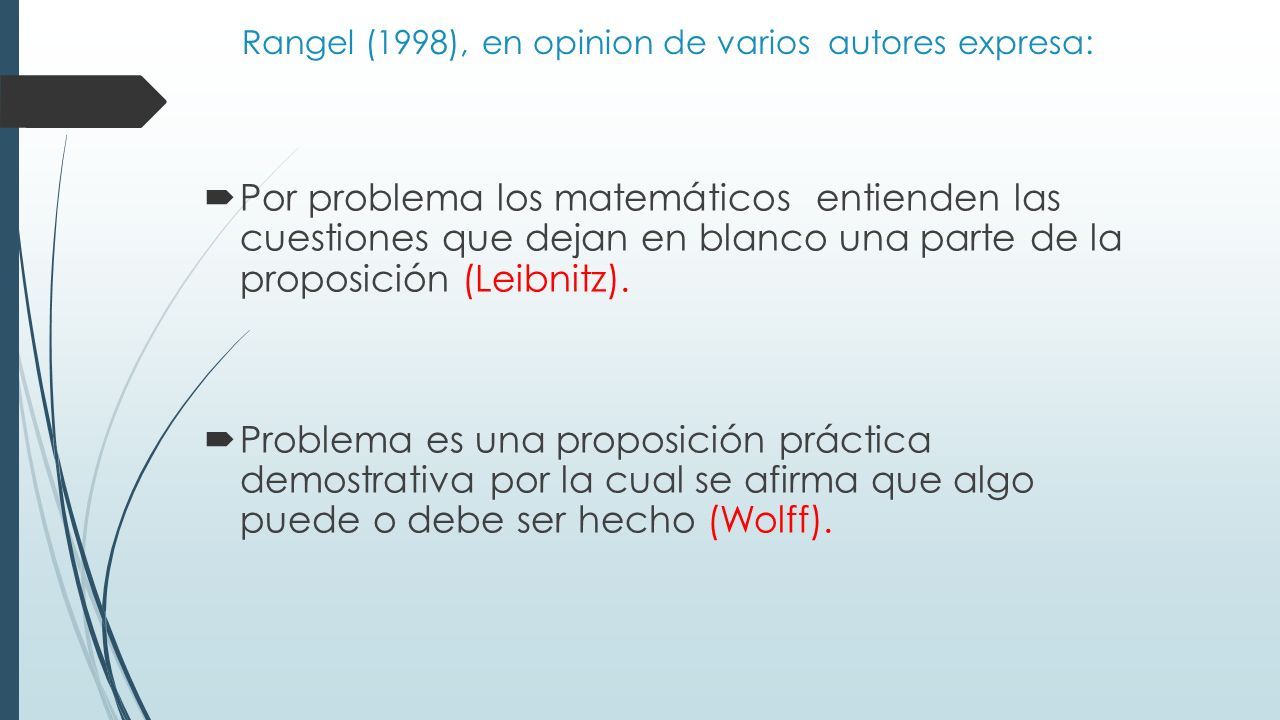 Rangel (1998), en opinion de varios autores expresa:

Por problema los matemáticos entienden las cuestiones que dejan en blanco una parte de la proposición (Leibnitz).

Problema es una proposición práctica demostrativa por la cual se afirma que algo puede o debe ser hecho (Wolff).